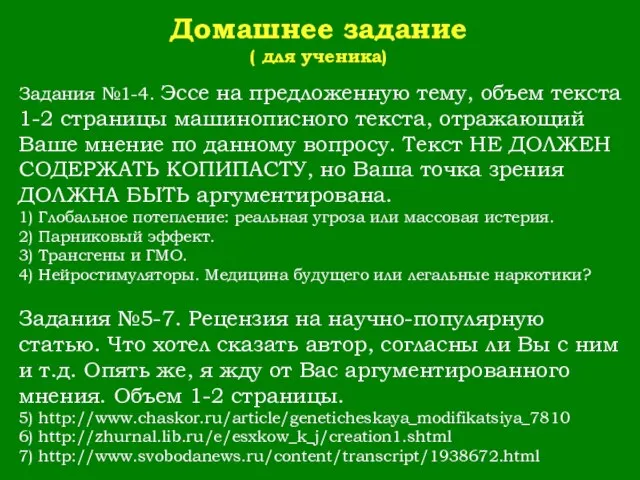 Домашнее задание
( для ученика)

Задания №1-4. Эссе на предложенную тему, объем текста 1-2 страницы машинописного текста, отражающий Ваше мнение по данному вопросу. Текст НЕ ДОЛЖЕН СОДЕРЖАТЬ КОПИПАСТУ, но Ваша точка зрения ДОЛЖНА БЫТЬ аргументирована.
1) Глобальное потепление: реальная угроза или массовая истерия.
2) Парниковый эффект.
3) Трансгены и ГМО.
4) Нейростимуляторы. Медицина будущего или легальные наркотики?

Задания №5-7. Рецензия на научно-популярную статью. Что хотел сказать автор, согласны ли Вы с ним и т.д. Опять же, я жду от Вас аргументированного мнения. Объем 1-2 страницы.
5) http://www.chaskor.ru/article/geneticheskaya_modifikatsiya_7810
6) http://zhurnal.lib.ru/e/esxkow_k_j/creation1.shtml
7) http://www.svobodanews.ru/content/transcript/1938672.html